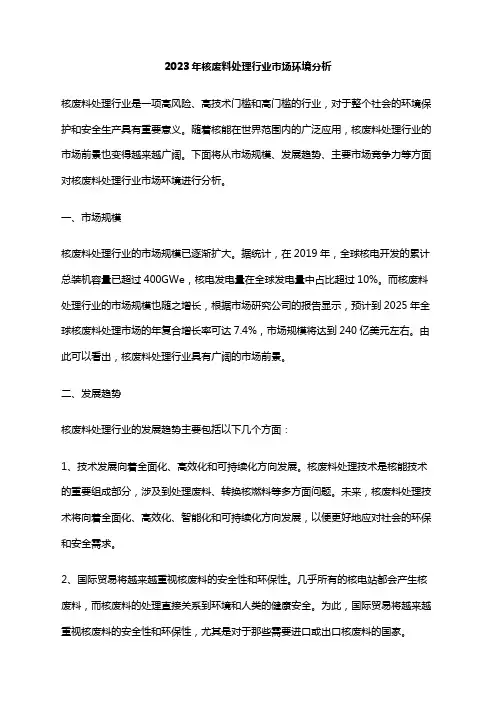 2023年核废料处理行业市场环境分析

核废料处理行业是一项高风险、高技术门槛和高门槛的行业，对于整个社会的环境保护和安全生产具有重要意义。随着核能在世界范围内的广泛应用，核废料处理行业的市场前景也变得越来越广阔。下面将从市场规模、发展趋势、主要市场竞争力等方面对核废料处理行业市场环境进行分析。

一、市场规模

核废料处理行业的市场规模已逐渐扩大。据统计，在2019年，全球核电开发的累计总装机容量已超过400GWe，核电发电量在全球发电量中占比超过10%。而核废料处理行业的市场规模也随之增长，根据市场研究公司的报告显示，预计到2025年全球核废料处理市场的年复合增长率可达7.4%，市场规模将达到240亿美元左右。由此可以看出，核废料处理行业具有广阔的市场前景。

二、发展趋势

核废料处理行业的发展趋势主要包括以下几个方面：

1、技术发展向着全面化、高效化和可持续化方向发展。核废料处理技术是核能技术的重要组成部分，涉及到处理废料、转换核燃料等多方面问题。未来，核废料处理技术将向着全面化、高效化、智能化和可持续化方向发展，以便更好地应对社会的环保和安全需求。

2、国际贸易将越来越重视核废料的安全性和环保性。几乎所有的核电站都会产生核废料，而核废料的处理直接关系到环境和人类的健康安全。为此，国际贸易将越来越重视核废料的安全性和环保性，尤其是对于那些需要进口或出口核废料的国家。